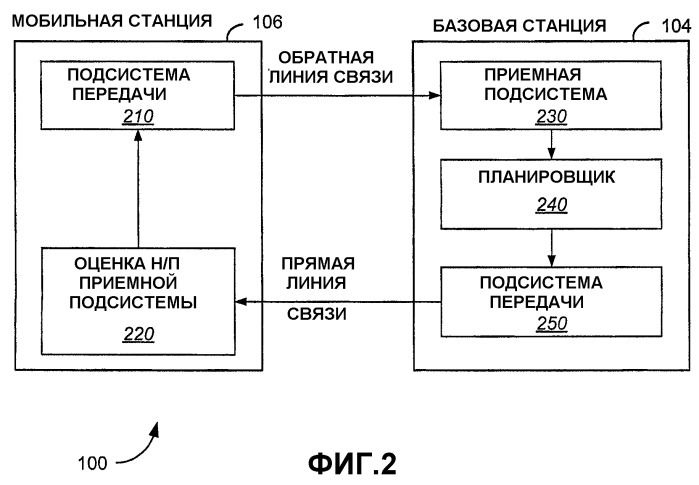 МОБИЛЬНАЯ СТАНЦИЯ 106

ПОДСИСТЕМА ПЕРЕДАЧИ
210

ОЦЕНКА Н/П ПРИЕМНОЙ ПОДСИСТЕМЫ
220

ОБРАТНАЯ ЛИНИЯ СВЯЗИ

ПРЯМАЯ ЛИНИЯ СВЯЗИ

БАЗОВАЯ СТАНЦИЯ 104

ПРИЕМНАЯ ПОДСИСТЕМА
230

ПЛАНИРОВЩИК
240

ПОДСИСТЕМА ПЕРЕДАЧИ
250

100

ФИГ.2